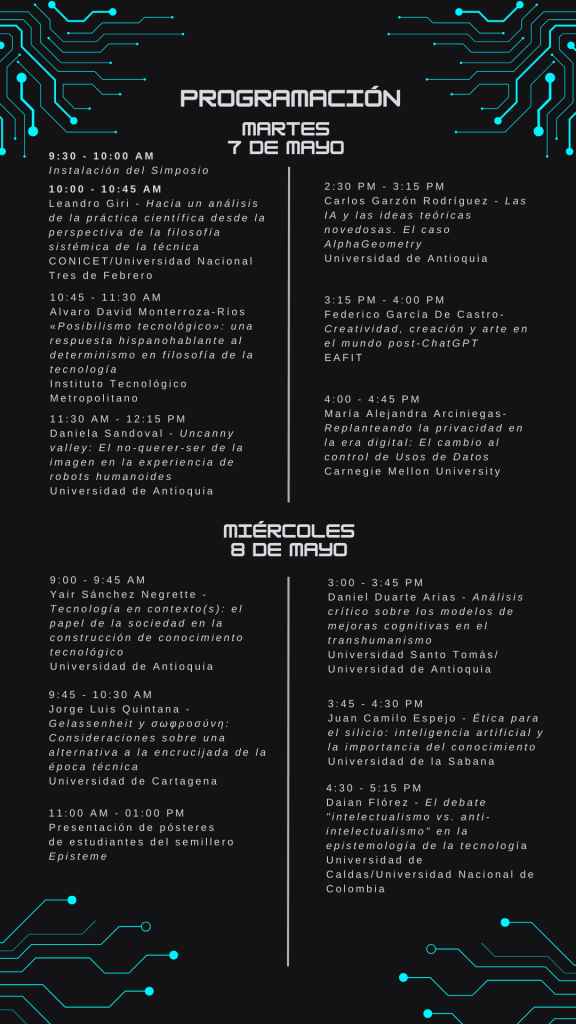 PROGRAMACIÓN

MARTES
7 DE MAYO

9:30 - 10:00 AM
Instalación del Simposio

10:00 - 10:45 AM
Leandro Giri - Hacia un análisis de la práctica científica desde la perspectiva de la filosofía sistémica de la técnica
CONICET/Universidad Nacional Tres de Febrero

10:45 - 11:30 AM
Alvaro David Monterroza-Ríos «Posibilismo tecnológico»: una respuesta hispanohablante al determinismo en filosofía de la tecnología
Instituto Tecnológico Metropolitano

11:30 AM - 12:15 PM
Daniela Sandoval - Uncanny valley: El no-querer-ser de la imagen en la experiencia de robots humanoides
Universidad de Antioquia

2:30 PM - 3:15 PM
Carlos Garzón Rodríguez - Las IA y las ideas teóricas novedosas. El caso AlphaGeometry
Universidad de Antioquia

3:15 PM - 4:00 PM
Federico García De Castro- Creatividad, creación y arte en el mundo post-ChatGPT
EAFIT

4:00 - 4:45 PM
María Alejandra Arciniegas- Replanteando la privacidad en la era digital: El cambio al control de Usos de Datos
Carnegie Mellon University

MIÉRCOLES
8 DE MAYO

9:00 - 9:45 AM
Yair Sánchez Negrette - Tecnología en contexto(s): el papel de la sociedad en la construcción de conocimiento tecnológico
Universidad de Antioquia

9:45 - 10:30 AM
Jorge Luis Quintana - Gelassenheit y σωφροσύνη: Consideraciones sobre una alternativa a la encrucijada de la época técnica
Universidad de Cartagena

11:00 AM - 01:00 PM
Presentación de pósteres de estudiantes del semillero Episteme

3:00 - 3:45 PM
Daniel Duarte Arias - Análisis crítico sobre los modelos de mejoras cognitivas en el transhumanismo
Universidad Santo Tomás/ Universidad de Antioquia

3:45 - 4:30 PM
Juan Camilo Espejo - Ética para el silicio: inteligencia artificial y la importancia del conocimiento
Universidad de la Sabana

4:30 - 5:15 PM
Daian Flórez - El debate "intelectualismo vs. anti-intelectualismo" en la epistemología de la tecnología
Universidad de Caldas/Universidad Nacional de Colombia